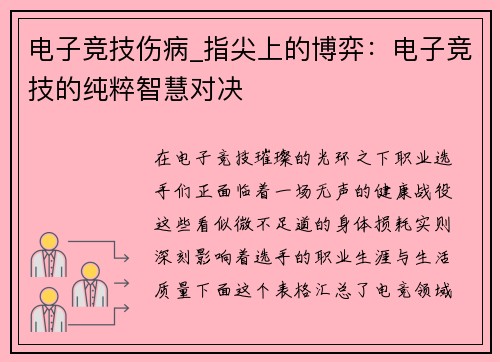 电子竞技伤病_指尖上的博弈：电子竞技的纯粹智慧对决

在电子竞技璀璨的光环之下职业选手们正面临着一场无声的健康战役这些看似微不足道的身体损耗实则深刻影响着选手的职业生涯与生活质量下面这个表格汇总了电竞领域